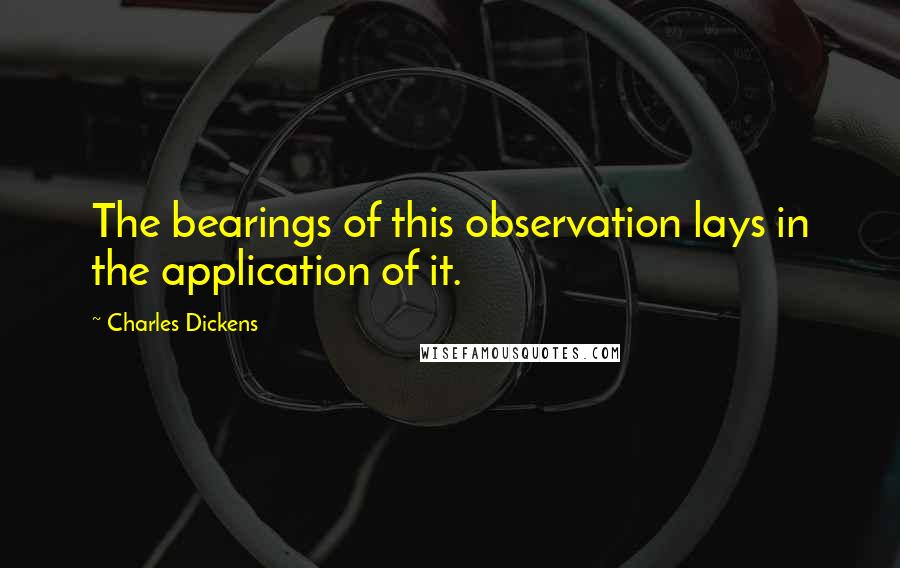 The bearings of this observation lays in the application of it.

~ Charles Dickens

WISEFAMOUSQUOTES.COM